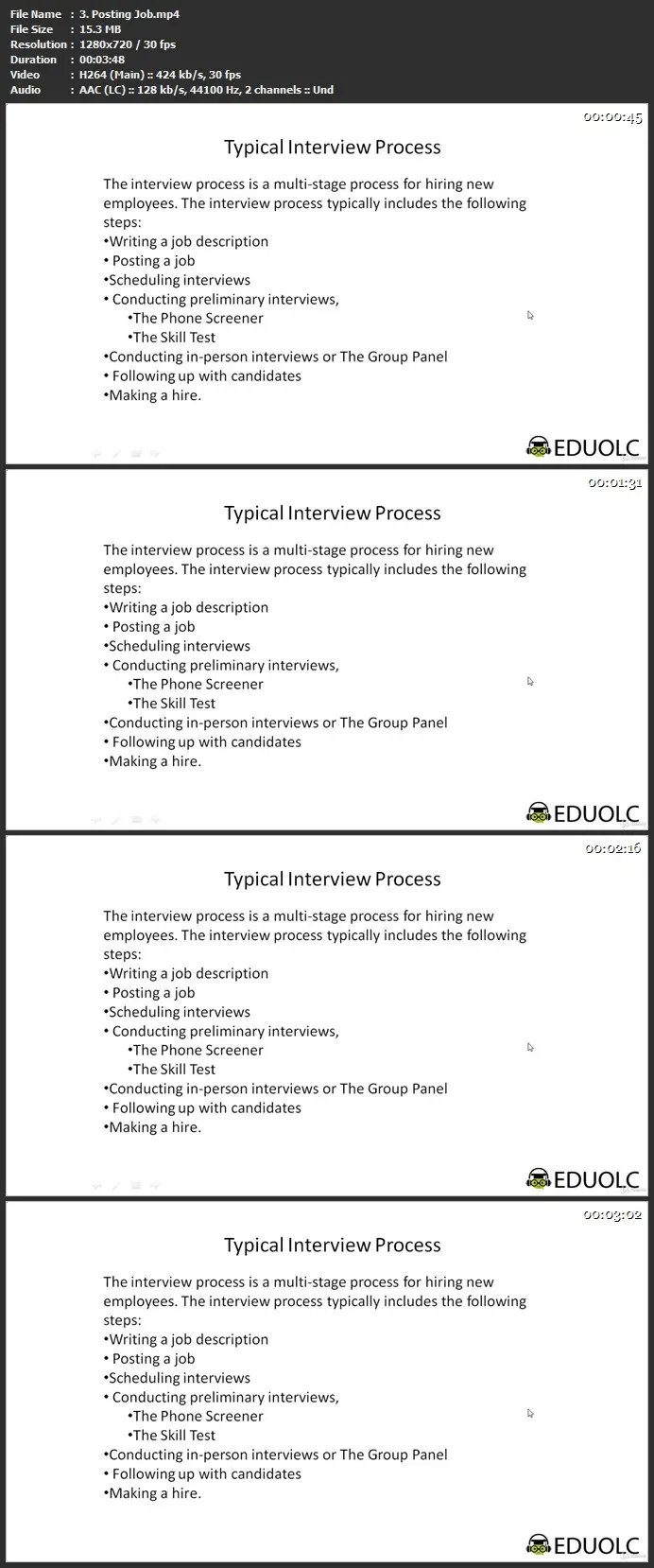 File Name : 3. Posting Job.mp4
File Size : 15.3 MB
Resolution : 1280x720 / 30 fps
Duration : 00:03:48
Video : H264 (Main) :: 424 kb/s, 30 fps
Audio : AAC (LC) :: 128 kb/s, 44100 Hz, 2 channels :: Und

00:00:45

Typical Interview Process

The interview process is a multi-stage process for hiring new employees. The interview process typically includes the following steps:
•Writing a job description
• Posting a job
•Scheduling interviews
• Conducting preliminary interviews,
•The Phone Screener
•The Skill Test
•Conducting in-person interviews or The Group Panel
• Following up with candidates
•Making a hire.

EDUOLC

00:01:31

Typical Interview Process

The interview process is a multi-stage process for hiring new employees. The interview process typically includes the following steps:
•Writing a job description
• Posting a job
•Scheduling interviews
• Conducting preliminary interviews,
•The Phone Screener
•The Skill Test
•Conducting in-person interviews or The Group Panel
• Following up with candidates
•Making a hire.

EDUOLC

00:02:16

Typical Interview Process

The interview process is a multi-stage process for hiring new employees. The interview process typically includes the following steps:
•Writing a job description
• Posting a job
•Scheduling interviews
• Conducting preliminary interviews,
•The Phone Screener
•The Skill Test
•Conducting in-person interviews or The Group Panel
• Following up with candidates
•Making a hire.

EDUOLC

00:03:02

Typical Interview Process

The interview process is a multi-stage process for hiring new employees. The interview process typically includes the following steps:
•Writing a job description
• Posting a job
•Scheduling interviews
• Conducting preliminary interviews,
•The Phone Screener
•The Skill Test
•Conducting in-person interviews or The Group Panel
• Following up with candidates
•Making a hire.

EDUOLC